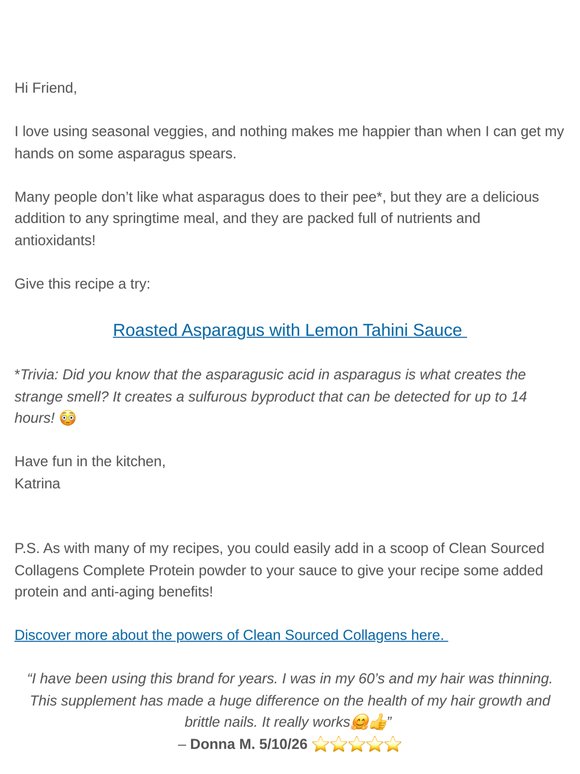 Hi Friend,

I love using seasonal veggies, and nothing makes me happier than when I can get my hands on some asparagus spears.

Many people don't like what asparagus does to their pee*, but they are a delicious addition to any springtime meal, and they are packed full of nutrients and antioxidants!

Give this recipe a try:

Roasted Asparagus with Lemon Tahini Sauce

*Trivia: Did you know that the asparagusic acid in asparagus is what creates the strange smell? It creates a sulfurous byproduct that can be detected for up to 14 hours! 😳

Have fun in the kitchen,
Katrina

P.S. As with many of my recipes, you could easily add in a scoop of Clean Sourced Collagens Complete Protein powder to your sauce to give your recipe some added protein and anti-aging benefits!

Discover more about the powers of Clean Sourced Collagens here.

"I have been using this brand for years. I was in my 60's and my hair was thinning. This supplement has made a huge difference on the health of my hair growth and brittle nails. It really works🤗👍"
– Donna M. 5/10/26 ⭐⭐⭐⭐⭐